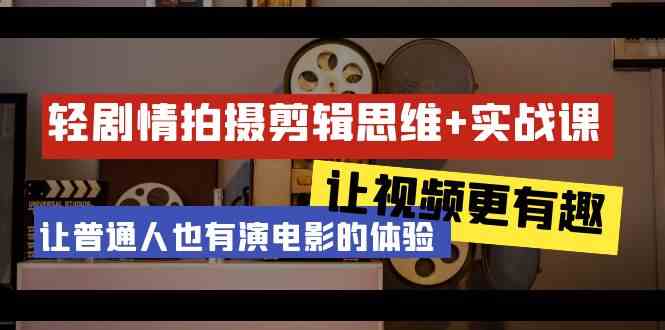 轻剧情拍摄剪辑思维+实战课

让视频更有趣

让普通人也有演电影的体验

UNIVERSAL STUDIOS